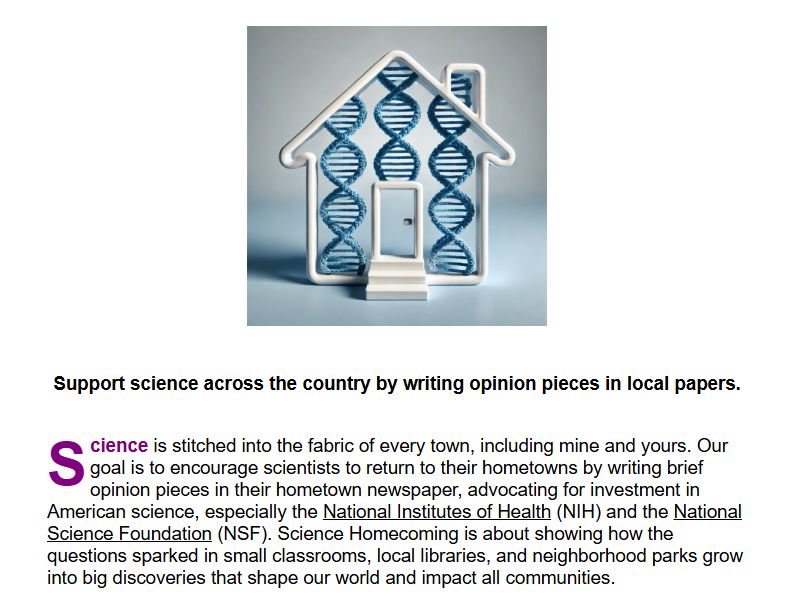 Support science across the country by writing opinion pieces in local papers.

Science is stitched into the fabric of every town, including mine and yours. Our goal is to encourage scientists to return to their hometowns by writing brief opinion pieces in their hometown newspaper, advocating for investment in American science, especially the National Institutes of Health (NIH) and the National Science Foundation (NSF). Science Homecoming is about showing how the questions sparked in small classrooms, local libraries, and neighborhood parks grow into big discoveries that shape our world and impact all communities.